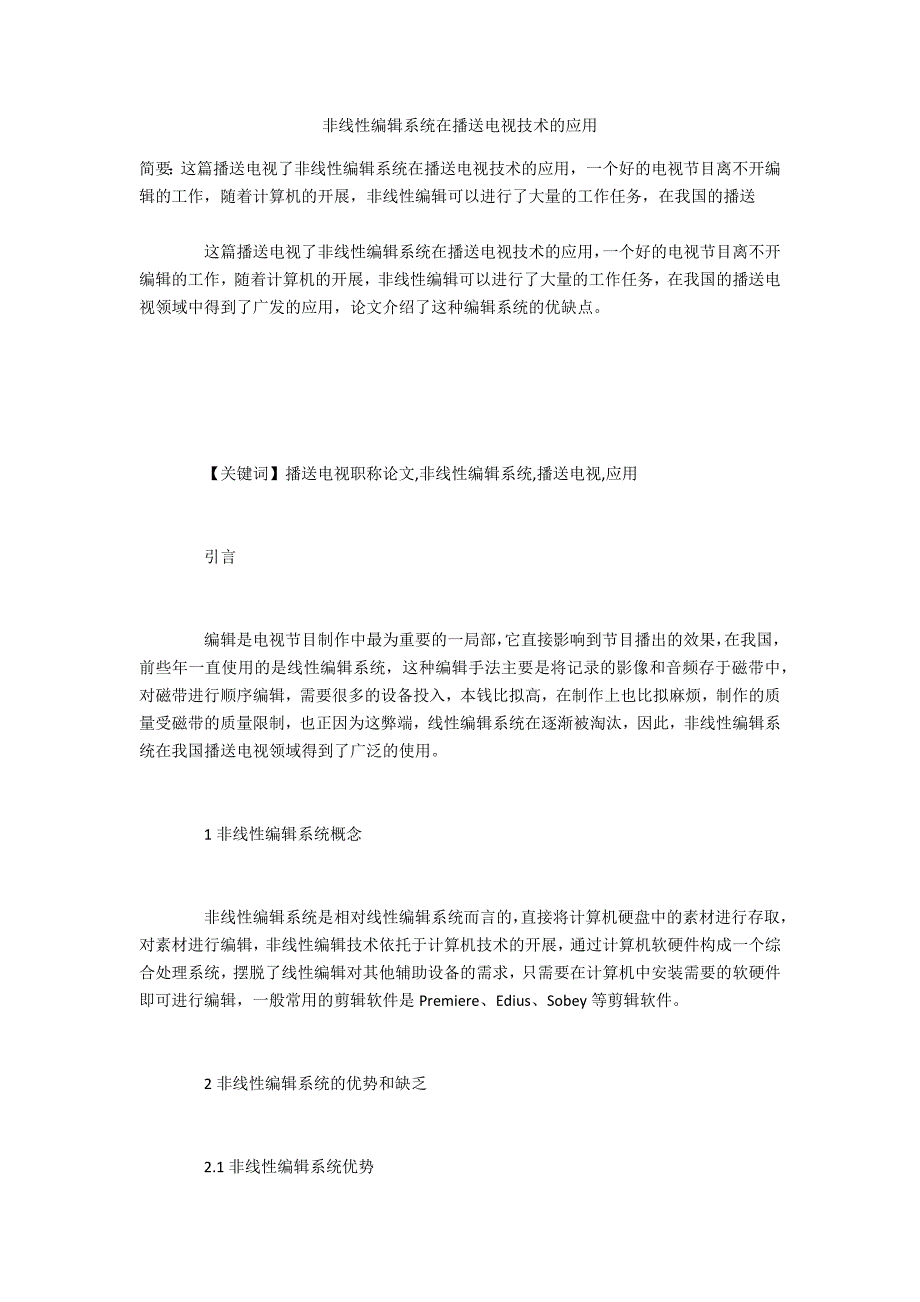 非线性编辑系统在播送电视技术的应用

简要: 这篇播送电视了非线性编辑系统在播送电视技术的应用，一个好的电视节目离不开编辑的工作，随着计算机的开展，非线性编辑可以进行了大量的工作任务，在我国的播送

这篇播送电视了非线性编辑系统在播送电视技术的应用，一个好的电视节目离不开编辑的工作，随着计算机的开展，非线性编辑可以进行了大量的工作任务，在我国的播送电视领域中得到了广发的应用，论文介绍了这种编辑系统的优缺点。

【关键词】播送电视职称论文,非线性编辑系统,播送电视,应用

引言

编辑是电视节目制作中最为重要的一局部,它直接影响到节目播出的效果,在我国，前些年一直使用的是线性编辑系统，这种编辑手法主要是将记录的影像和音频存于磁带中，对磁带进行顺序编辑，需要很多的设备投入，本钱比拟高，在制作上也比拟麻烦，制作的质量受磁带的质量限制，也正因为这弊端，线性编辑系统在逐渐被淘汰，因此，非线性编辑系统在我国播送电视领域得到了广泛的使用。

1 非线性编辑系统概念

非线性编辑系统是相对线性编辑系统而言的,直接将计算机硬盘中的素材进行存取，对素材进行编辑，非线性编辑技术依托于计算机技术的开展，通过计算机软硬件构成一个综合处理系统，摆脱了线性编辑对其他辅助设备的需求，只需要在计算机中安装需要的软硬件即可进行编辑，一般常用的剪辑软件是 Premiere、Edius、Sobey 等剪辑软件。

2 非线性编辑系统的优势和缺乏

2.1 非线性编辑系统优势